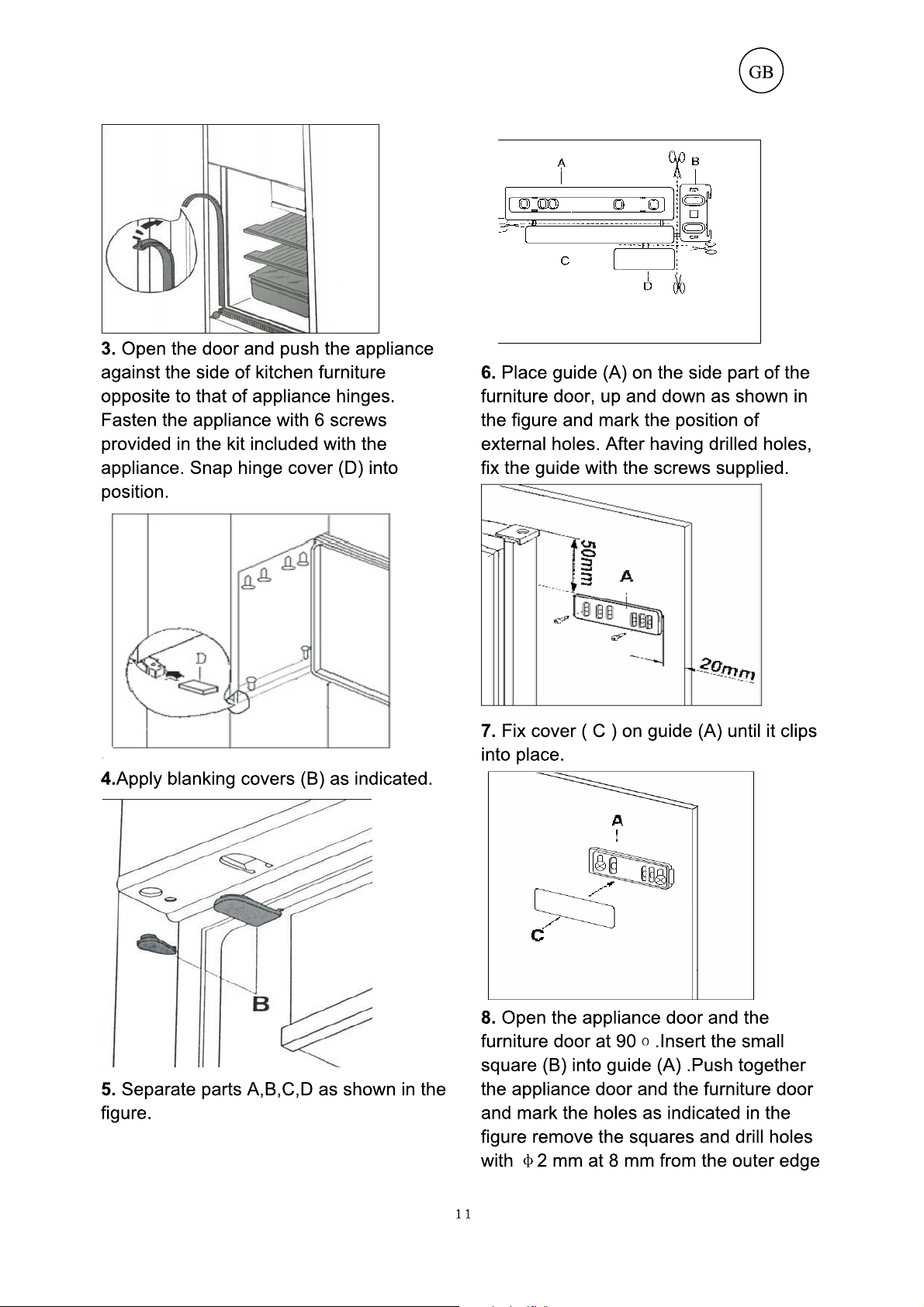 GB

3. Open the door and push the appliance against the side of kitchen furniture opposite to that of appliance hinges. Fasten the appliance with 6 screws provided in the kit included with the appliance. Snap hinge cover (D) into position.

D

4.Apply blanking covers (B) as indicated.

B

5. Separate parts A,B,C,D as shown in the figure.

A B C D

6. Place guide (A) on the side part of the furniture door, up and down as shown in the figure and mark the position of external holes. After having drilled holes, fix the guide with the screws supplied.

50mm A 20mm

7. Fix cover ( C ) on guide (A) until it clips into place.

A C

8. Open the appliance door and the furniture door at 90 ○ .Insert the small square (B) into guide (A) .Push together the appliance door and the furniture door and mark the holes as indicated in the figure remove the squares and drill holes with $\phi$ 2 mm at 8 mm from the outer edge

11